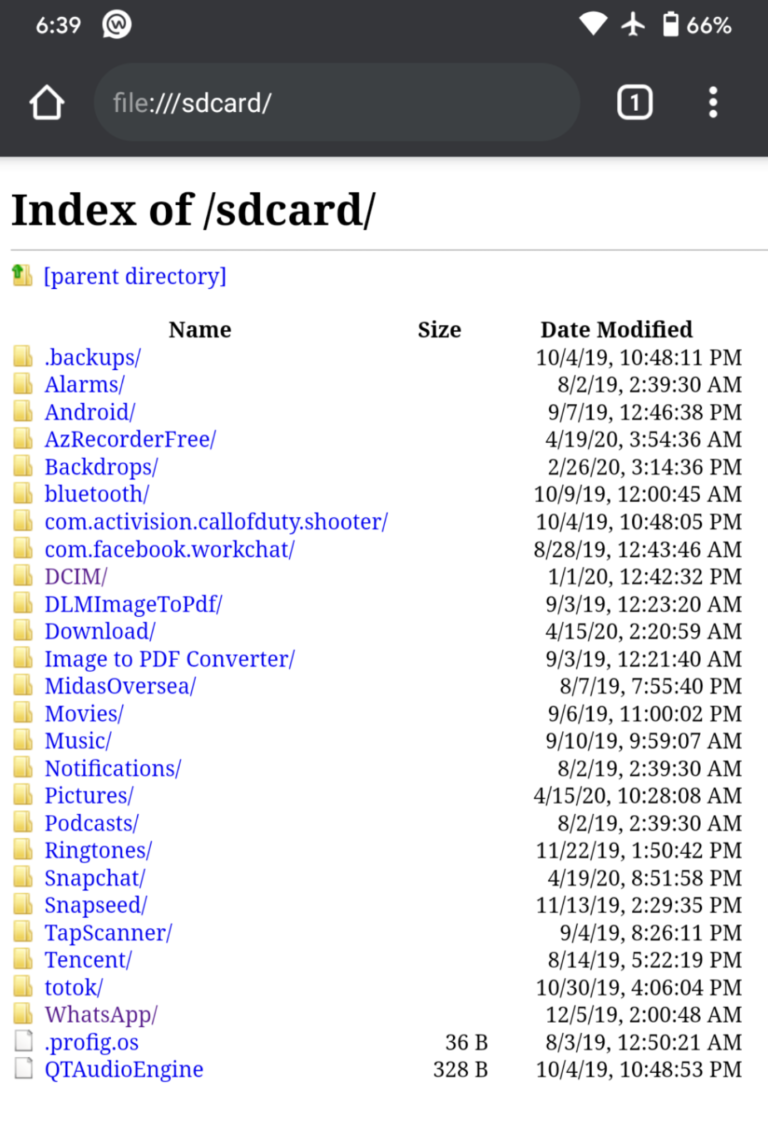 6:39 66%

file:///sdcard/

1

# Index of /sdcard/

[parent directory]

| Name | Size | Date Modified |
|---|---|---|
| .backups/ | | 10/4/19, 10:48:11 PM |
| Alarms/ | | 8/2/19, 2:39:30 AM |
| Android/ | | 9/7/19, 12:46:38 PM |
| AzRecorderFree/ | | 4/19/20, 3:54:36 AM |
| Backdrops/ | | 2/26/20, 3:14:36 PM |
| bluetooth/ | | 10/9/19, 12:00:45 AM |
| com.activision.callofduty.shooter/ | | 10/4/19, 10:48:05 PM |
| com.facebook.workchat/ | | 8/28/19, 12:43:46 AM |
| DCIM/ | | 1/1/20, 12:42:32 PM |
| DLMImageToPdf/ | | 9/3/19, 12:23:20 AM |
| Download/ | | 4/15/20, 2:20:59 AM |
| Image to PDF Converter/ | | 9/3/19, 12:21:40 AM |
| MidasOversea/ | | 8/7/19, 7:55:40 PM |
| Movies/ | | 9/6/19, 11:00:02 PM |
| Music/ | | 9/10/19, 9:59:07 AM |
| Notifications/ | | 8/2/19, 2:39:30 AM |
| Pictures/ | | 4/15/20, 10:28:08 AM |
| Podcasts/ | | 8/2/19, 2:39:30 AM |
| Ringtones/ | | 11/22/19, 1:50:42 PM |
| Snapchat/ | | 4/19/20, 8:51:58 PM |
| Snapseed/ | | 11/13/19, 2:29:35 PM |
| TapScanner/ | | 9/4/19, 8:26:11 PM |
| Tencent/ | | 8/14/19, 5:22:19 PM |
| totok/ | | 10/30/19, 4:06:04 PM |
| WhatsApp/ | | 12/5/19, 2:00:48 AM |
| .profig.os | 36 B | 8/3/19, 12:50:21 AM |
| QTAudioEngine | 328 B | 10/4/19, 10:48:53 PM |